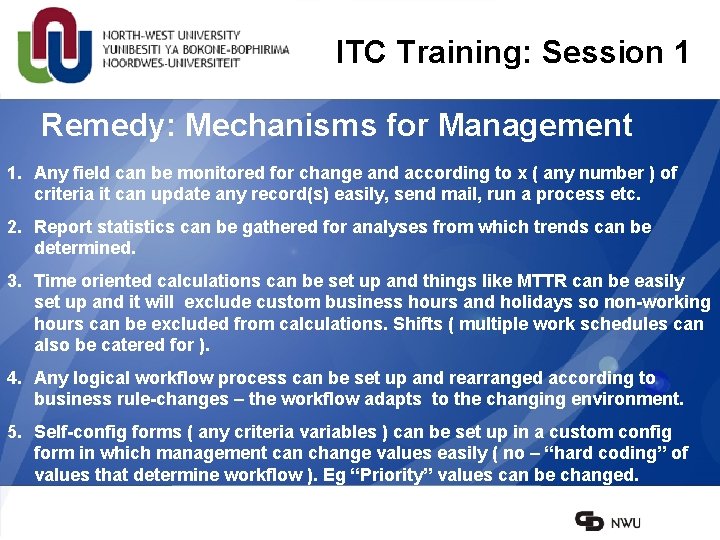 NORTH-WEST UNIVERSITY
YUNIBESITI YA BOKONE-BOPHIRIMA
NOORDWES-UNIVERSITEIT

ITC Training: Session 1

Remedy: Mechanisms for Management

1. Any field can be monitored for change and according to x ( any number ) of criteria it can update any record(s) easily, send mail, run a process etc.

2. Report statistics can be gathered for analyses from which trends can be determined.

3. Time oriented calculations can be set up and things like MTTR can be easily set up and it will exclude custom business hours and holidays so non-working hours can be excluded from calculations. Shifts ( multiple work schedules can also be catered for ).

4. Any logical workflow process can be set up and rearranged according to business rule-changes – the workflow adapts to the changing environment.

5. Self-config forms ( any criteria variables ) can be set up in a custom config form in which management can change values easily ( no – “hard coding” of values that determine workflow ). Eg “Priority” values can be changed.

NWU